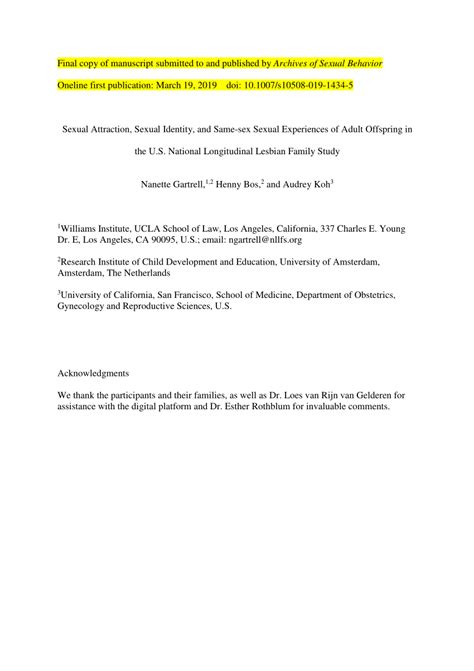 Final copy of manuscript submitted to and published by Archives of Sexual Behavior

Oneline first publication: March 19, 2019 doi: 10.1007/s10508-019-1434-5

Sexual Attraction, Sexual Identity, and Same-sex Sexual Experiences of Adult Offspring in the U.S. National Longitudinal Lesbian Family Study

Nanette Gartrell,$^{1,2}$ Henny Bos,$^{2}$ and Audrey Koh$^{3}$

$^{1}$Williams Institute, UCLA School of Law, Los Angeles, California, 337 Charles E. Young Dr. E, Los Angeles, CA 90095, U.S.; email: ngartrell@nllfs.org

$^{2}$Research Institute of Child Development and Education, University of Amsterdam, Amsterdam, The Netherlands

$^{3}$University of California, San Francisco, School of Medicine, Department of Obstetrics, Gynecology and Reproductive Sciences, U.S.

Acknowledgments

We thank the participants and their families, as well as Dr. Loes van Rijn van Gelderen for assistance with the digital platform and Dr. Esther Rothblum for invaluable comments.